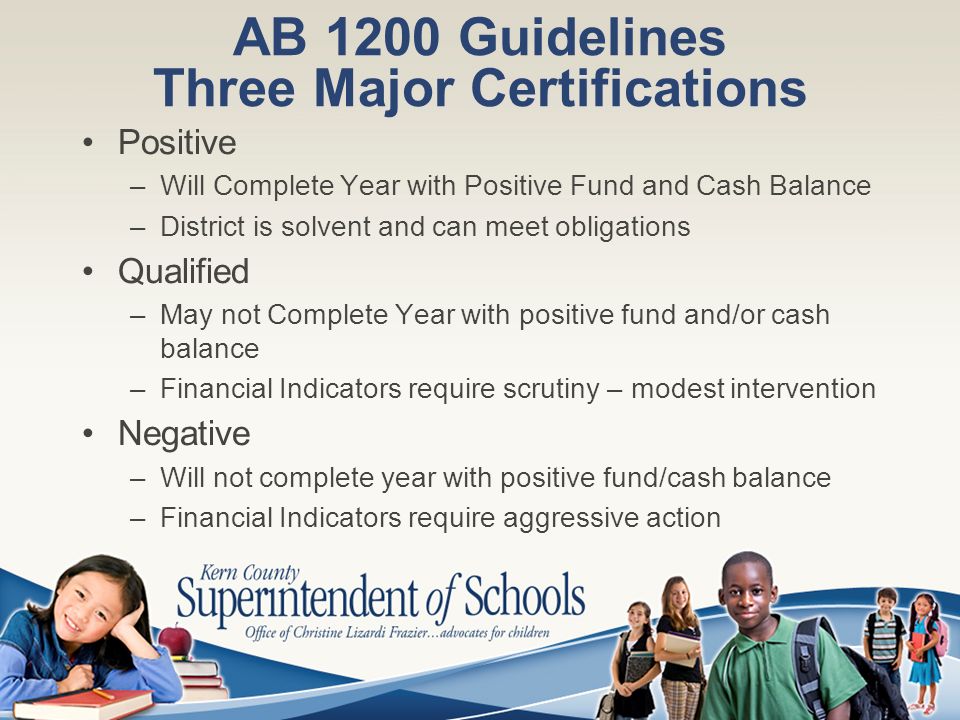 AB 1200 Guidelines
Three Major Certifications

• Positive
– Will Complete Year with Positive Fund and Cash Balance
– District is solvent and can meet obligations
• Qualified
– May not Complete Year with positive fund and/or cash balance
– Financial Indicators require scrutiny – modest intervention
• Negative
– Will not complete year with positive fund/cash balance
– Financial Indicators require aggressive action

Kern County
Superintendent of Schools
Office of Christine Lizardi Frazier…advocates for children